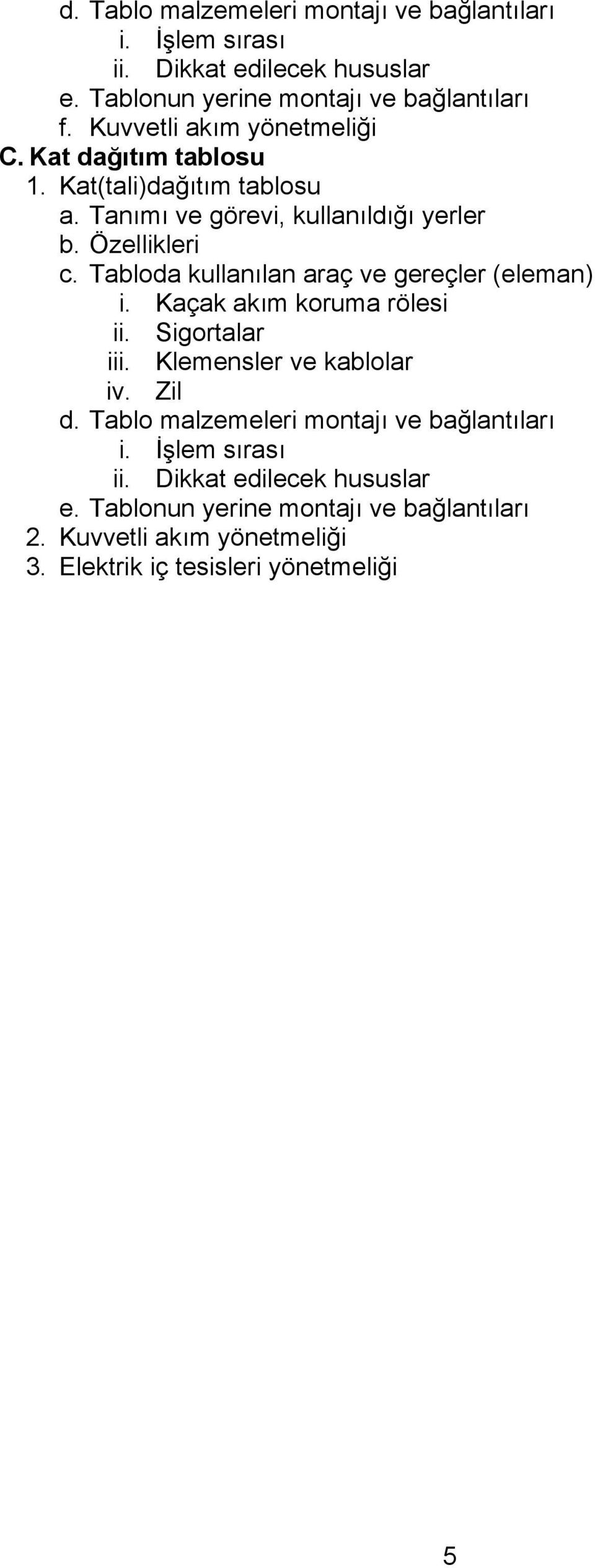 d. Tablo malzemeleri montajı ve bağlantıları
i. İşlem sırası
ii. Dikkat edilecek hususlar
e. Tablonun yerine montajı ve bağlantıları
f. Kuvvetli akım yönetmeliği
C. Kat dağıtım tablosu
1. Kat(tali)dağıtım tablosu
a. Tanımı ve görevi, kullanıldığı yerler
b. Özellikleri
c. Tabloda kullanılan araç ve gereçler (eleman)
i. Kaçak akım koruma rölesi
ii. Sigortalar
iii. Klemensler ve kablolar
iv. Zil
d. Tablo malzemeleri montajı ve bağlantıları
i. İşlem sırası
ii. Dikkat edilecek hususlar
e. Tablonun yerine montajı ve bağlantıları
2. Kuvvetli akım yönetmeliği
3. Elektrik iç tesisleri yönetmeliği

5